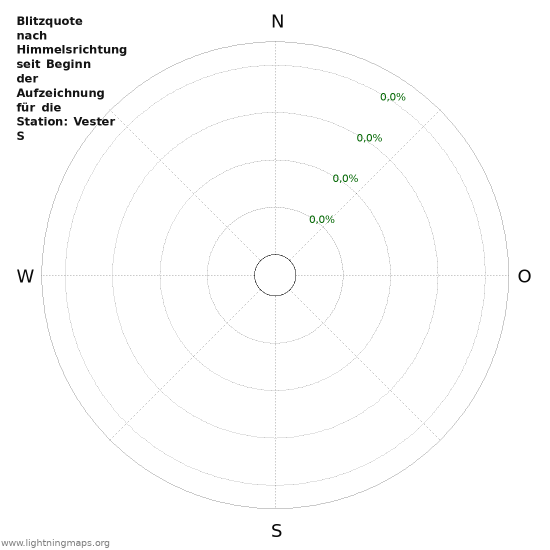 Blitzquote nach Himmelsrichtung seit Beginn der Aufzeichnung für die Station: Vester S

N

0,0%

0,0%

0,0%

0,0%

W

O

S

www.lightningmaps.org